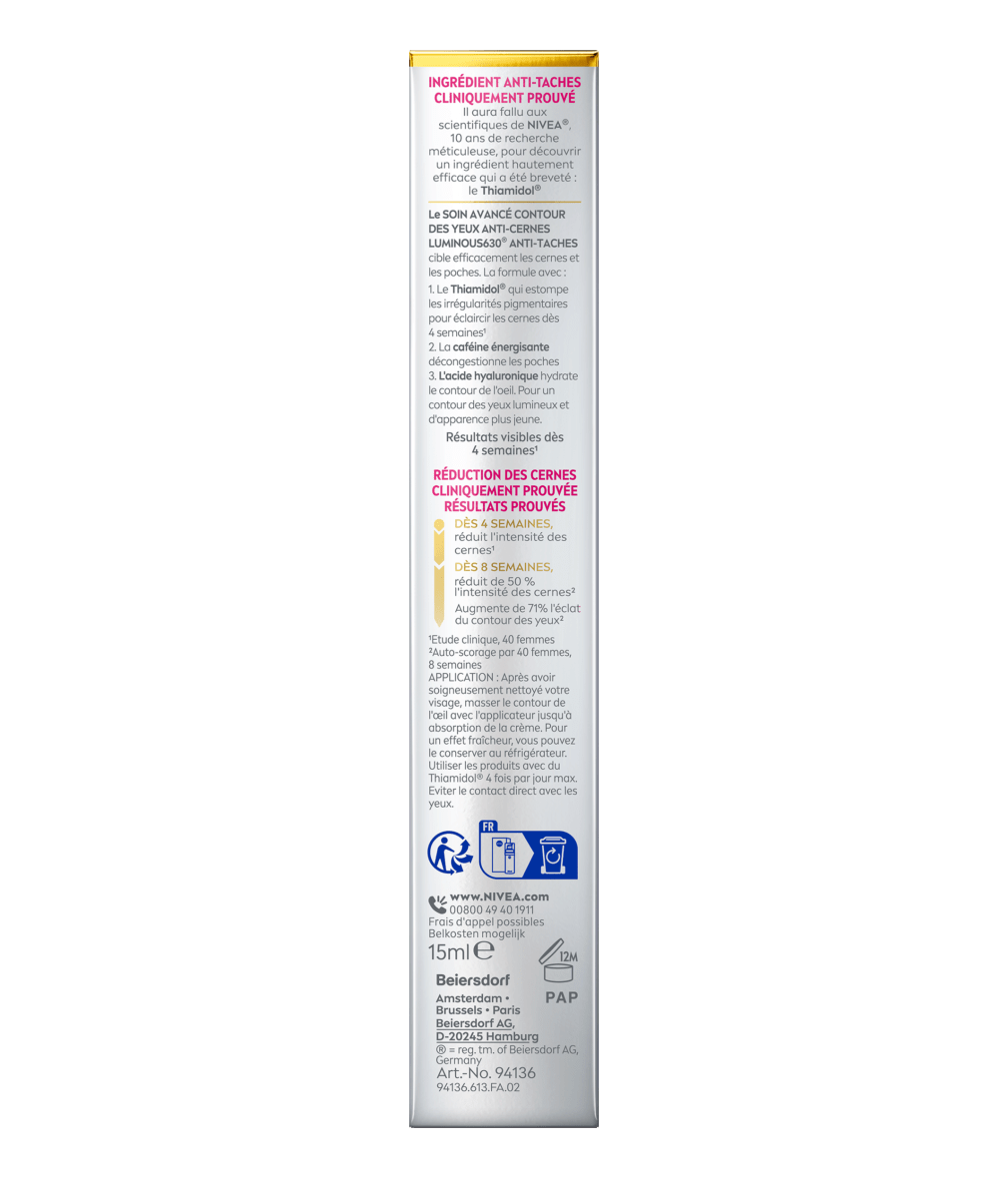 INGRÉDIENT ANTI-TACHES CLINIQUEMENT PROUVÉ
Il aura fallu aux scientifiques de NIVEA®, 10 ans de recherche méticuleuse, pour découvrir un ingrédient hautement efficace qui a été breveté : le Thiamidol®

Le SOIN AVANCÉ CONTOUR DES YEUX ANTI-CERNES LUMINOUS630® ANTI-TACHES cible efficacement les cernes et les poches. La formule avec :
1. Le Thiamidol® qui estompe les irrégularités pigmentaires pour éclaircir les cernes dès 4 semaines¹
2. La caféine énergisante décongestionne les poches
3. L'acide hyaluronique hydrate le contour de l'oeil. Pour un contour des yeux lumineux et d'apparence plus jeune.
Résultats visibles dès 4 semaines¹

RÉDUCTION DES CERNES CLINIQUEMENT PROUVÉE RÉSULTATS PROUVÉS
DÈS 4 SEMAINES, réduit l'intensité des cernes¹
DÈS 8 SEMAINES, réduit de 50 % l'intensité des cernes²
Augmente de 71% l'éclat du contour des yeux²

¹Etude clinique, 40 femmes
²Auto-scorage par 40 femmes, 8 semaines
APPLICATION : Après avoir soigneusement nettoyé votre visage, masser le contour de l'œil avec l'applicateur jusqu'à absorption de la crème. Pour un effet fraîcheur, vous pouvez le conserver au réfrigérateur. Utiliser les produits avec du Thiamidol® 4 fois par jour max. Eviter le contact direct avec les yeux.

FR

www.NIVEA.com
00800 49 40 1911
Frais d'appel possibles
Belkosten mogelijk
15ml ℮
12M
PAP
Beiersdorf
Amsterdam • Brussels • Paris
Beiersdorf AG, D-20245 Hamburg
® = reg. tm. of Beiersdorf AG, Germany
Art.-No. 94136
94136.613.FA.02